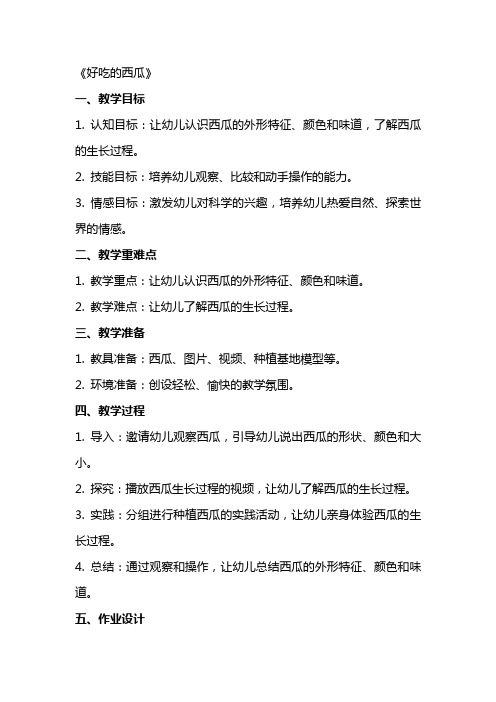 《好吃的西瓜》

一、教学目标

1. 认知目标：让幼儿认识西瓜的外形特征、颜色和味道，了解西瓜的生长过程。

2. 技能目标：培养幼儿观察、比较和动手操作的能力。

3. 情感目标：激发幼儿对科学的兴趣，培养幼儿热爱自然、探索世界的情感。

二、教学重难点

1. 教学重点：让幼儿认识西瓜的外形特征、颜色和味道。

2. 教学难点：让幼儿了解西瓜的生长过程。

三、教学准备

1. 教具准备：西瓜、图片、视频、种植基地模型等。

2. 环境准备：创设轻松、愉快的教学氛围。

四、教学过程

1. 导入：邀请幼儿观察西瓜，引导幼儿说出西瓜的形状、颜色和大小。

2. 探究：播放西瓜生长过程的视频，让幼儿了解西瓜的生长过程。

3. 实践：分组进行种植西瓜的实践活动，让幼儿亲身体验西瓜的生长过程。

4. 总结：通过观察和操作，让幼儿总结西瓜的外形特征、颜色和味道。

五、作业设计